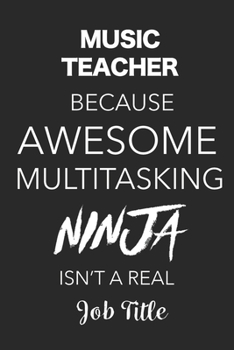 MUSIC TEACHER
BECAUSE
AWESOME
MULTITASKING
NINJA
ISN'T A REAL
Job Title